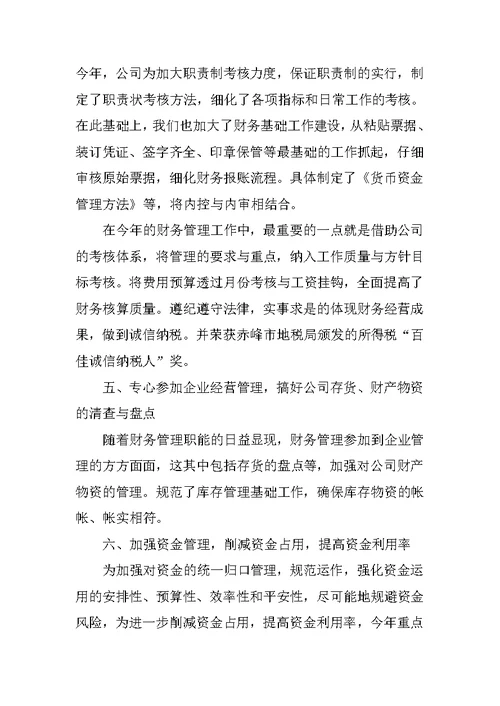 今年，公司为加大职责制考核力度，保证职责制的实行，制定了职责状考核方法，细化了各项指标和日常工作的考核。在此基础上，我们也加大了财务基础工作建设，从粘贴票据、装订凭证、签字齐全、印章保管等最基础的工作抓起，仔细审核原始票据，细化财务报账流程。具体制定了《货币资金管理方法》等，将内控与内审相结合。

在今年的财务管理工作中，最重要的一点就是借助公司的考核体系，将管理的要求与重点，纳入工作质量与方针目标考核。将费用预算透过月份考核与工资挂钩，全面提高了财务核算质量。遵纪遵守法律，实事求是的体现财务经营成果，做到诚信纳税。并荣获赤峰市地税局颁发的所得税“百佳诚信纳税人”奖。

五、专心参加企业经营管理，搞好公司存货、财产物资的清查与盘点

随着财务管理职能的日益显现，财务管理参加到企业管理的方方面面，这其中包括存货的盘点等，加强对公司财产物资的管理。规范了库存管理基础工作，确保库存物资的帐帐、帐实相符。

六、加强资金管理，削减资金占用，提高资金利用率

为加强对资金的统一归口管理，规范运作，强化资金运用的安排性、预算性、效率性和平安性，尽可能地规避资金风险，为进一步削减资金占用，提高资金利用率，今年重点